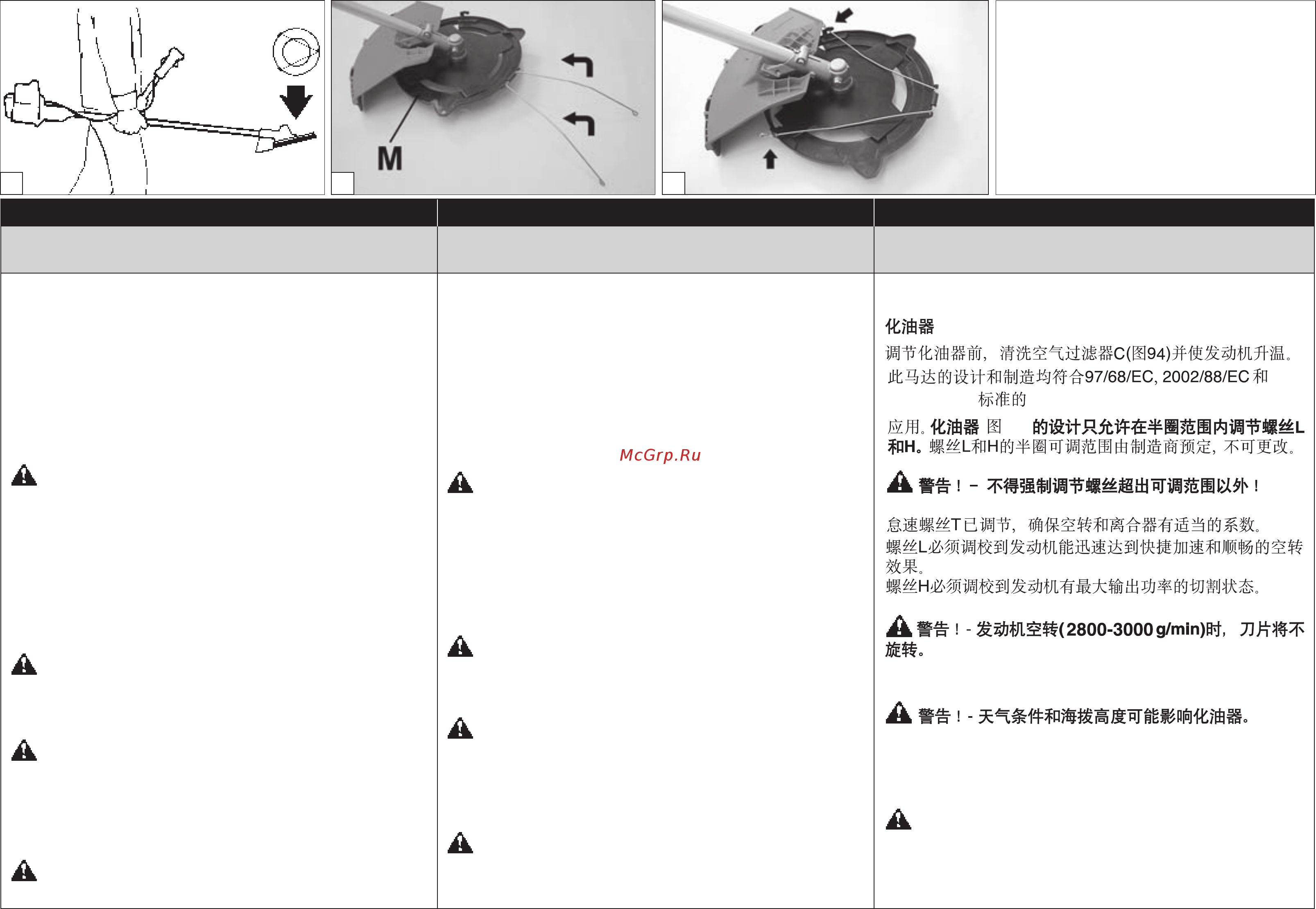 M

McGrp.Ru

化油器

调节化油器前，清洗空气过滤器C(图94)并使发动机升温。

此马达的设计和制造均符合97/68/EC, 2002/88/EC 和

标准的

应用。化油器 图 的设计只允许在半圈范围内调节螺丝L和H。螺丝L和H的半圈可调范围由制造商预定，不可更改。

警告！－ 不得强制调节螺丝超出可调范围以外！

怠速螺丝T已调节，确保空转和离合器有适当的系数。
螺丝L必须调校到发动机能迅速达到快捷加速和顺畅的空转效果。
螺丝H必须调校到发动机有最大输出功率的切割状态。

警告！- 发动机空转(2800-3000 g/min)时，刀片将不旋转。

警告！- 天气条件和海拔高度可能影响化油器。